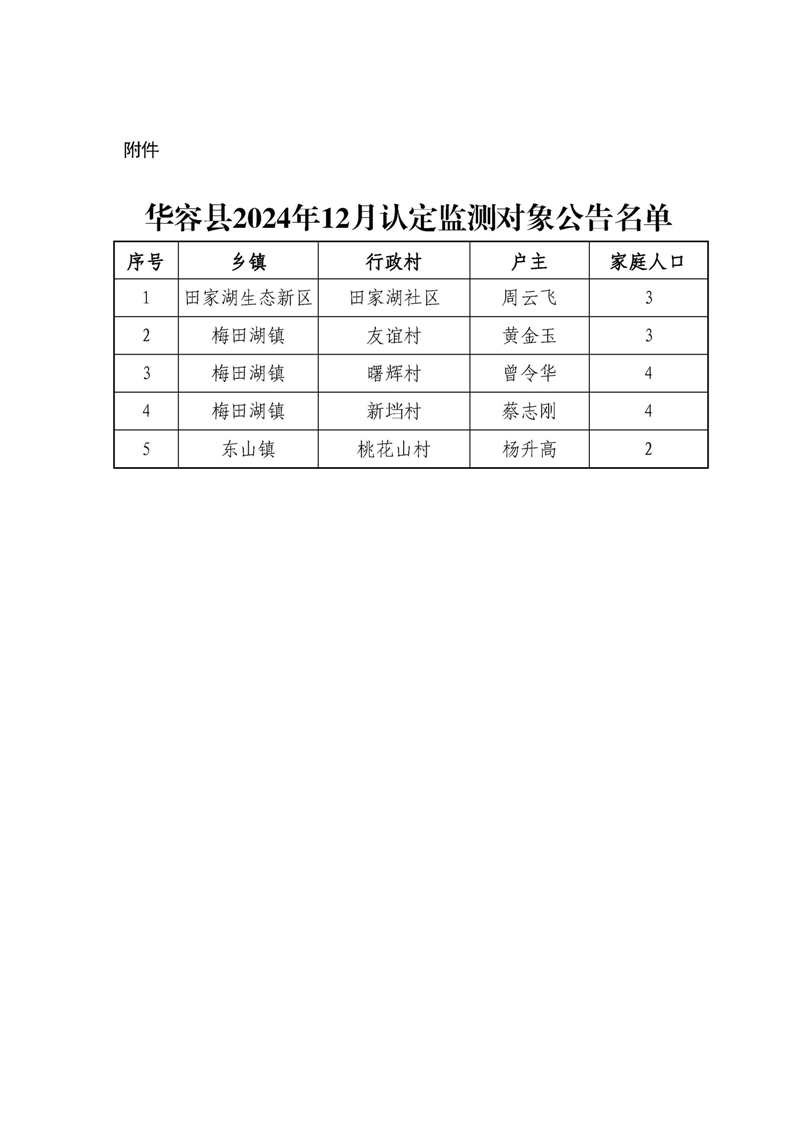 附件

华容县2024年12月认定监测对象公告名单

| 序号 | 乡镇 | 行政村 | 户主 | 家庭人口 |
|---|---|---|---|---|
| 1 | 田家湖生态新区 | 田家湖社区 | 周云飞 | 3 |
| 2 | 梅田湖镇 | 友谊村 | 黄金玉 | 3 |
| 3 | 梅田湖镇 | 曙辉村 | 曾令华 | 4 |
| 4 | 梅田湖镇 | 新垱村 | 蔡志刚 | 4 |
| 5 | 东山镇 | 桃花山村 | 杨升高 | 2 |